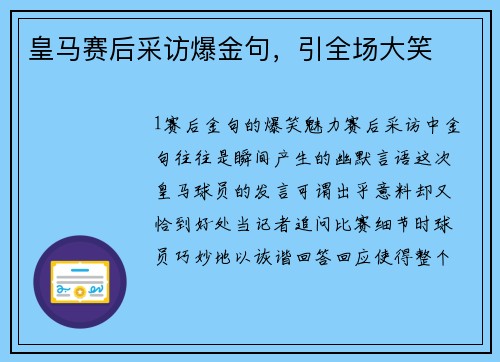 皇马赛后采访爆金句，引全场大笑

1赛后金句的爆笑魅力赛后采访中金句往往是瞬间产生的幽默言语这次皇马球员的发言可谓出乎意料却又恰到好处当记者追问比赛细节时球员巧妙地以诙谐回答回应使得整个